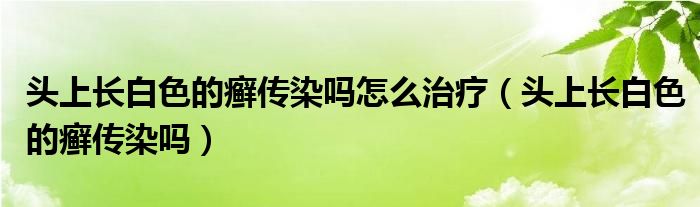 头上长白色的癣传染吗怎么治疗（头上长白色的癣传染吗）